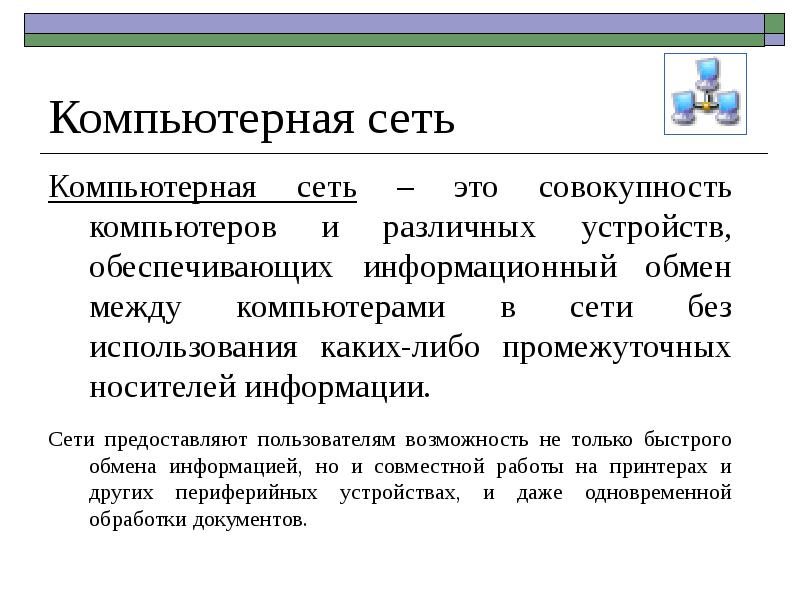 Компьютерная сеть

Компьютерная сеть – это совокупность компьютеров и различных устройств, обеспечивающих информационный обмен между компьютерами в сети без использования каких-либо промежуточных носителей информации.

Сети предоставляют пользователям возможность не только быстрого обмена информацией, но и совместной работы на принтерах и других периферийных устройствах, и даже одновременной обработки документов.